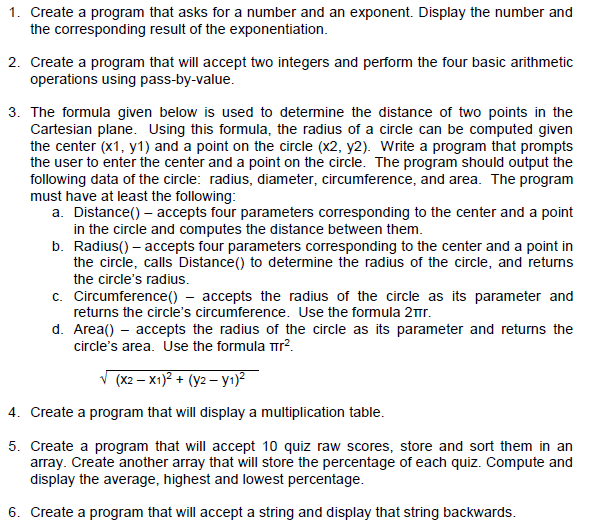 1. Create a program that asks for a number and an exponent. Display the number and the corresponding result of the exponentiation.

2. Create a program that will accept two integers and perform the four basic arithmetic operations using pass-by-value.

3. The formula given below is used to determine the distance of two points in the Cartesian plane. Using this formula, the radius of a circle can be computed given the center (x1, y1) and a point on the circle (x2, y2). Write a program that prompts the user to enter the center and a point on the circle. The program should output the following data of the circle: radius, diameter, circumference, and area. The program must have at least the following:
a. Distance() – accepts four parameters corresponding to the center and a point in the circle and computes the distance between them.
b. Radius() – accepts four parameters corresponding to the center and a point in the circle, calls Distance() to determine the radius of the circle, and returns the circle's radius.
c. Circumference() – accepts the radius of the circle as its parameter and returns the circle's circumference. Use the formula $2\pi r$.
d. Area() – accepts the radius of the circle as its parameter and returns the circle's area. Use the formula $\pi r^2$.

$\sqrt{(x_2 - x_1)^2 + (y_2 - y_1)^2}$

4. Create a program that will display a multiplication table.

5. Create a program that will accept 10 quiz raw scores, store and sort them in an array. Create another array that will store the percentage of each quiz. Compute and display the average, highest and lowest percentage.

6. Create a program that will accept a string and display that string backwards.